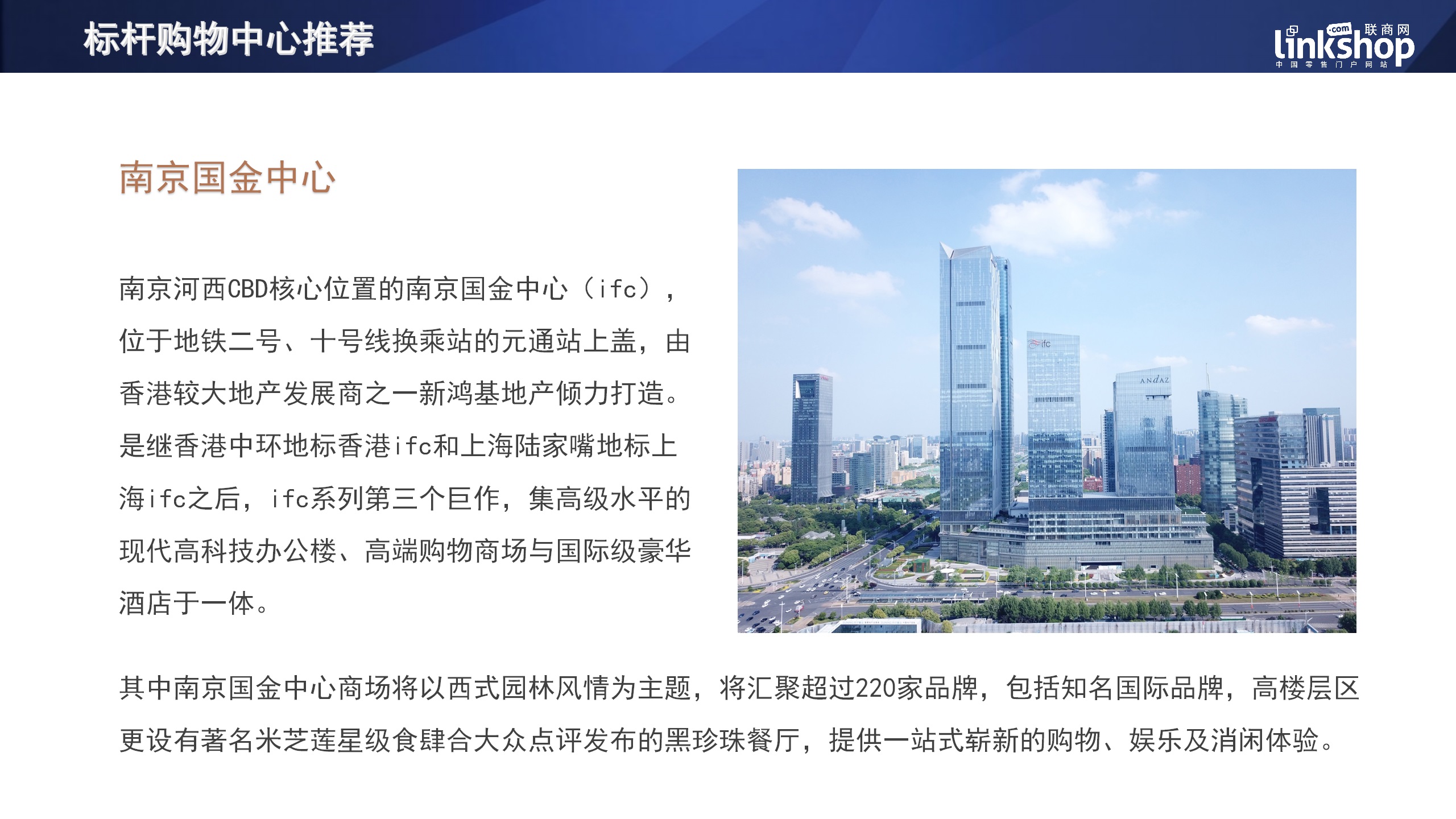 标杆购物中心推荐

.com 联商网
linkshop
中国零售门户网站

南京国金中心

南京河西CBD核心位置的南京国金中心（ifc），位于地铁二号、十号线换乘站的元通站上盖，由香港较大地产发展商之一新鸿基地产倾力打造。是继香港中环地标香港ifc和上海陆家嘴地标上海ifc之后，ifc系列第三个巨作，集高级水平的现代高科技办公楼、高端购物商场与国际级豪华酒店于一体。

ifc

ANdAZ

其中南京国金中心商场将以西式园林风情为主题，将汇聚超过220家品牌，包括知名国际品牌，高楼层区更设有著名米芝莲星级食肆合大众点评发布的黑珍珠餐厅，提供一站式崭新的购物、娱乐及消闲体验。